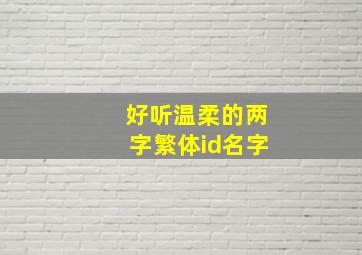 好听温柔的两字繁体id名字